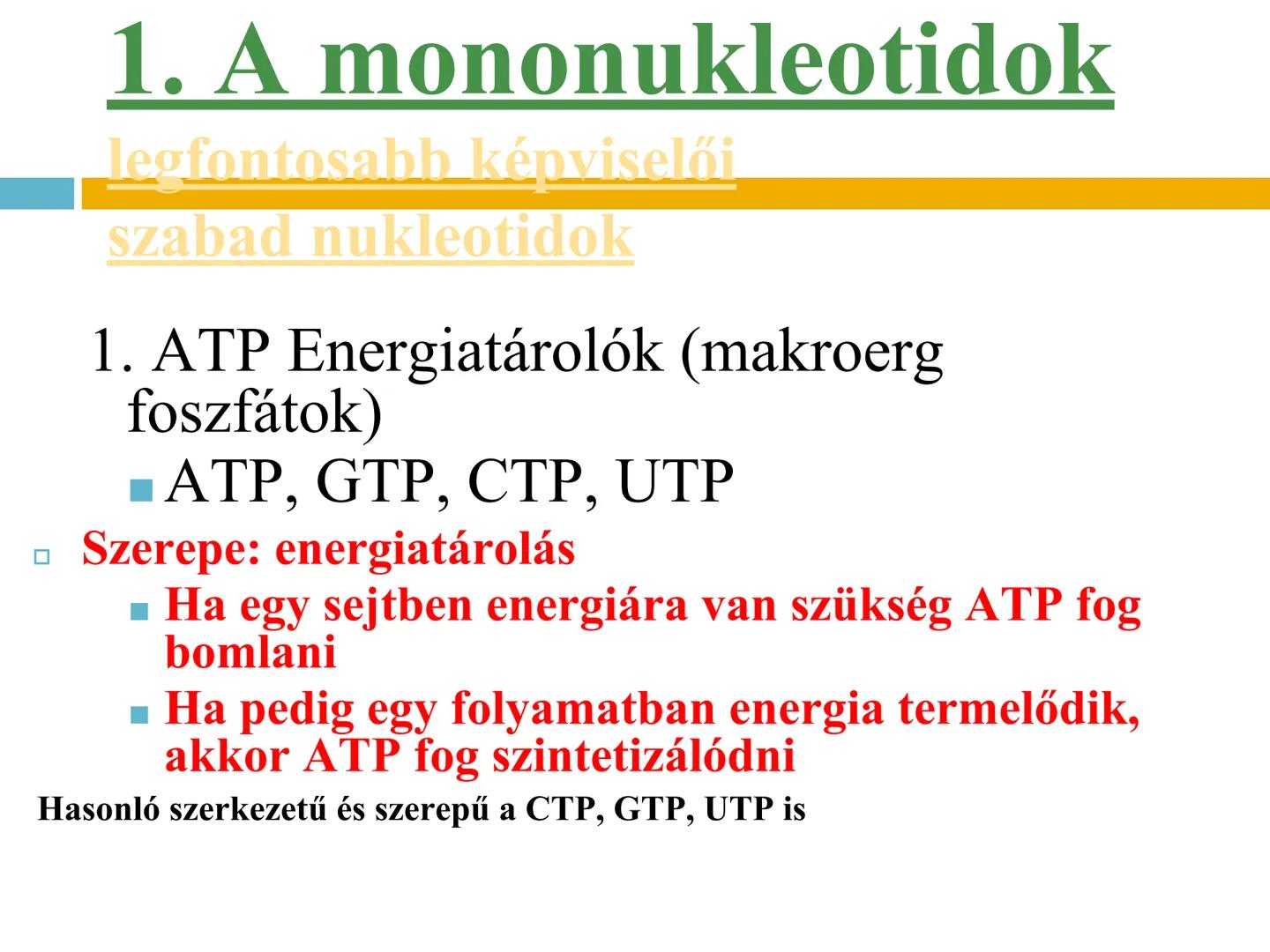 1. A mononukleotidok

legfontosabb képviselői szabad nukleotidok

1. ATP Energiatárolók (makroerg foszfátok)

ATP, GTP, CTP, UTP

Szerepe: energiatárolás

Ha egy sejtben energiára van szükség ATP fog bomlani

Ha pedig egy folyamatban energia termelődik, akkor ATP fog szintetizálódni

Hasonló szerkezetű és szerepű a CTP, GTP, UTP is